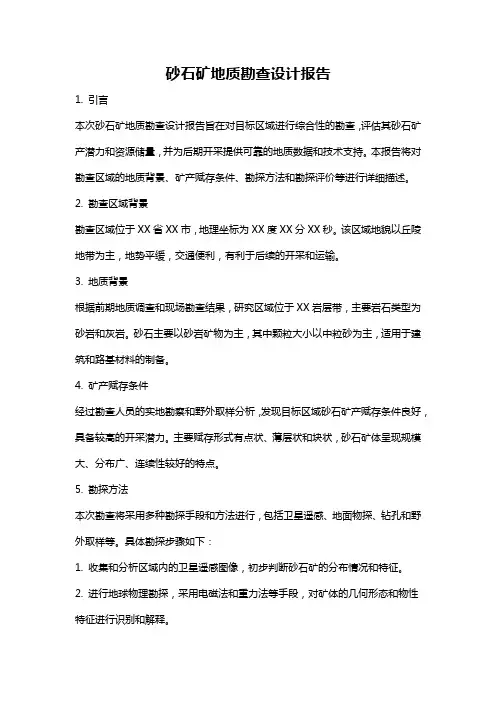 砂石矿地质勘查设计报告

1. 引言

本次砂石矿地质勘查设计报告旨在对目标区域进行综合性的勘查，评估其砂石矿产潜力和资源储量，并为后期开采提供可靠的地质数据和技术支持。本报告将对勘查区域的地质背景、矿产赋存条件、勘探方法和勘探评价等进行详细描述。

2. 勘查区域背景

勘查区域位于XX省XX市，地理坐标为XX度XX分XX秒。该区域地貌以丘陵地带为主，地势平缓，交通便利，有利于后续的开采和运输。

3. 地质背景

根据前期地质调查和现场勘查结果，研究区域位于XX岩层带，主要岩石类型为砂岩和灰岩。砂石主要以砂岩矿物为主，其中颗粒大小以中粒砂为主，适用于建筑和路基材料的制备。

4. 矿产赋存条件

经过勘查人员的实地勘察和野外取样分析，发现目标区域砂石矿产赋存条件良好，具备较高的开采潜力。主要赋存形式有点状、薄层状和块状，砂石矿体呈现规模大、分布广、连续性较好的特点。

5. 勘探方法

本次勘查将采用多种勘探手段和方法进行，包括卫星遥感、地面物探、钻孔和野外取样等。具体勘探步骤如下：

1. 收集和分析区域内的卫星遥感图像，初步判断砂石矿的分布情况和特征。

2. 进行地球物理勘探，采用电磁法和重力法等手段，对矿体的几何形态和物性特征进行识别和解释。